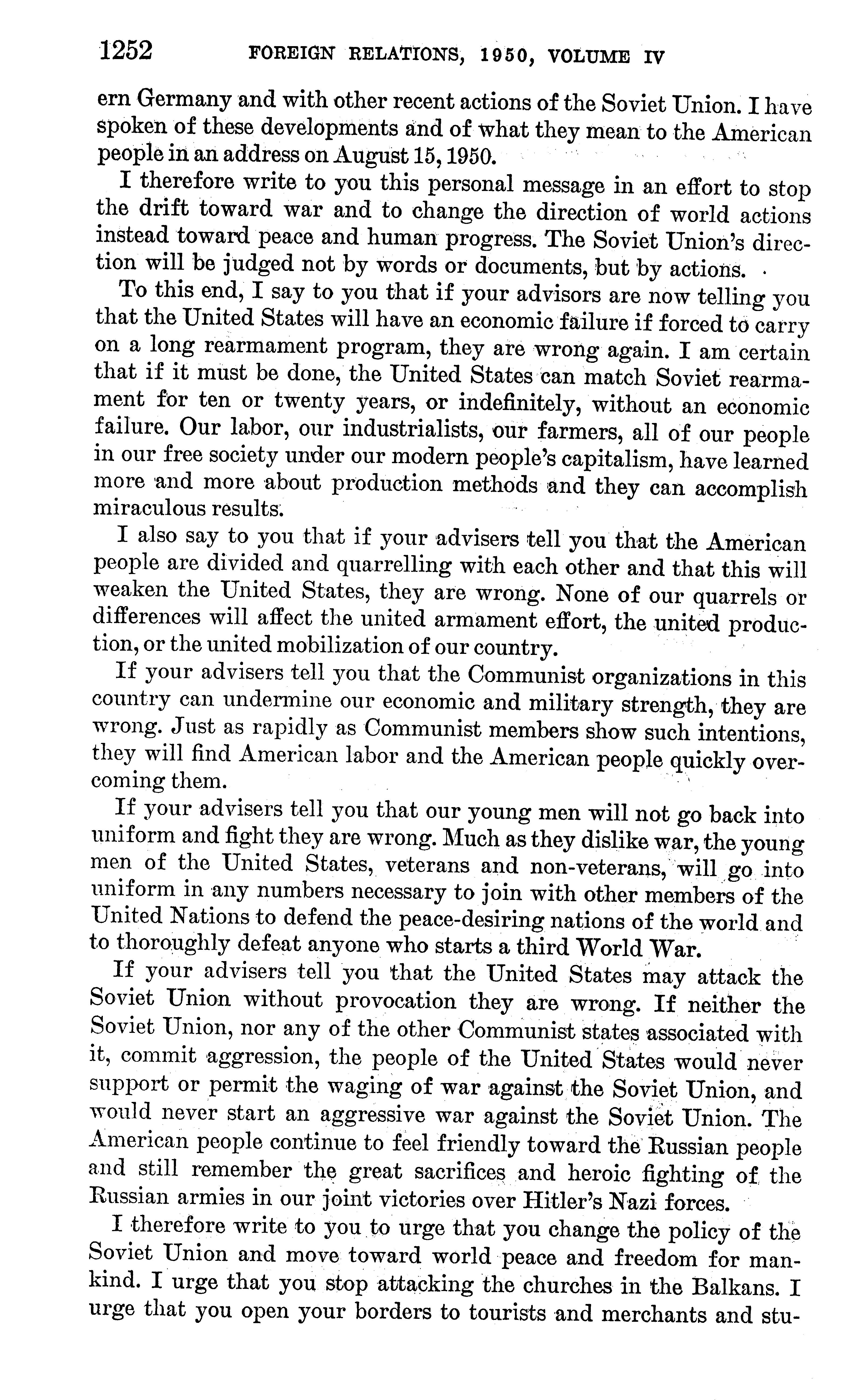 1252 FOREIGN RELATIONS, 1950, VOLUME IV

ern Germany and with other recent actions of the Soviet Union. I have spoken of these developments and of what they mean to the American people in an address on August 15, 1950.

I therefore write to you this personal message in an effort to stop the drift toward war and to change the direction of world actions instead toward peace and human progress. The Soviet Union's direction will be judged not by words or documents, but by actions.

To this end, I say to you that if your advisors are now telling you that the United States will have an economic failure if forced to carry on a long rearmament program, they are wrong again. I am certain that if it must be done, the United States can match Soviet rearmament for ten or twenty years, or indefinitely, without an economic failure. Our labor, our industrialists, our farmers, all of our people in our free society under our modern people's capitalism, have learned more and more about production methods and they can accomplish miraculous results.

I also say to you that if your advisers tell you that the American people are divided and quarrelling with each other and that this will weaken the United States, they are wrong. None of our quarrels or differences will affect the united armament effort, the united production, or the united mobilization of our country.

If your advisers tell you that the Communist organizations in this country can undermine our economic and military strength, they are wrong. Just as rapidly as Communist members show such intentions, they will find American labor and the American people quickly overcoming them.

If your advisers tell you that our young men will not go back into uniform and fight they are wrong. Much as they dislike war, the young men of the United States, veterans and non-veterans, will go into uniform in any numbers necessary to join with other members of the United Nations to defend the peace-desiring nations of the world and to thoroughly defeat anyone who starts a third World War.

If your advisers tell you that the United States may attack the Soviet Union without provocation they are wrong. If neither the Soviet Union, nor any of the other Communist states associated with it, commit aggression, the people of the United States would never support or permit the waging of war against the Soviet Union, and would never start an aggressive war against the Soviet Union. The American people continue to feel friendly toward the Russian people and still remember the great sacrifices and heroic fighting of the Russian armies in our joint victories over Hitler's Nazi forces.

I therefore write to you to urge that you change the policy of the Soviet Union and move toward world peace and freedom for mankind. I urge that you stop attacking the churches in the Balkans. I urge that you open your borders to tourists and merchants and stu-